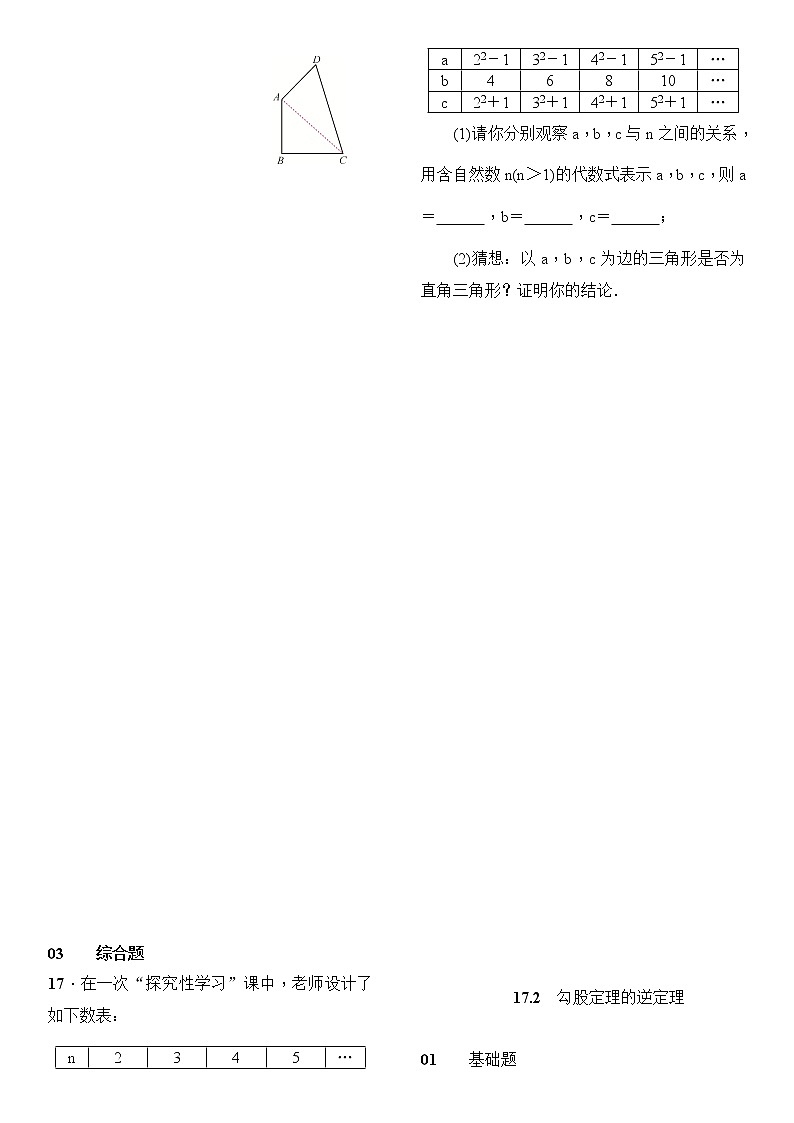 D
A
B
C

03　　综合题

17．在一次“探究性学习”课中，老师设计了如下数表：

| n | 2 | 3 | 4 | 5 | … |
|---|---|---|---|---|---|

| a | $2^2-1$ | $3^2-1$ | $4^2-1$ | $5^2-1$ | … |
|---|---|---|---|---|---|
| b | 4 | 6 | 8 | 10 | … |
| c | $2^2+1$ | $3^2+1$ | $4^2+1$ | $5^2+1$ | … |

(1)请你分别观察 a，b，c 与 n 之间的关系，用含自然数 n(n＞1)的代数式表示 a，b，c，则 a＝______，b＝______，c＝______；

(2)猜想：以 a，b，c 为边的三角形是否为直角三角形？证明你的结论．

17.2　勾股定理的逆定理

01　　基础题